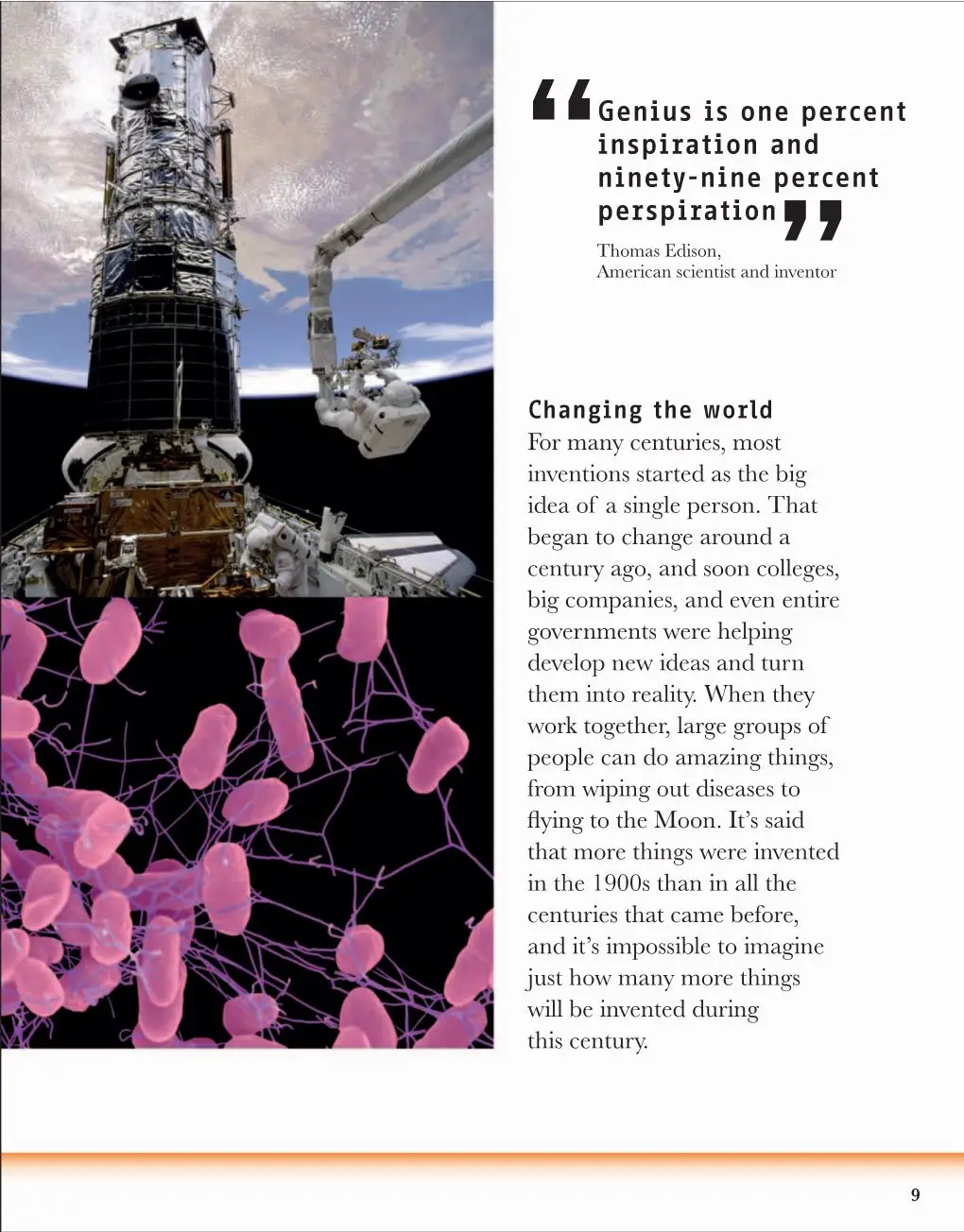 “Genius is one percent inspiration and ninety-nine percent perspiration”

Thomas Edison,
American scientist and inventor

Changing the world

For many centuries, most inventions started as the big idea of a single person. That began to change around a century ago, and soon colleges, big companies, and even entire governments were helping develop new ideas and turn them into reality. When they work together, large groups of people can do amazing things, from wiping out diseases to flying to the Moon. It’s said that more things were invented in the 1900s than in all the centuries that came before, and it’s impossible to imagine just how many more things will be invented during this century.

9